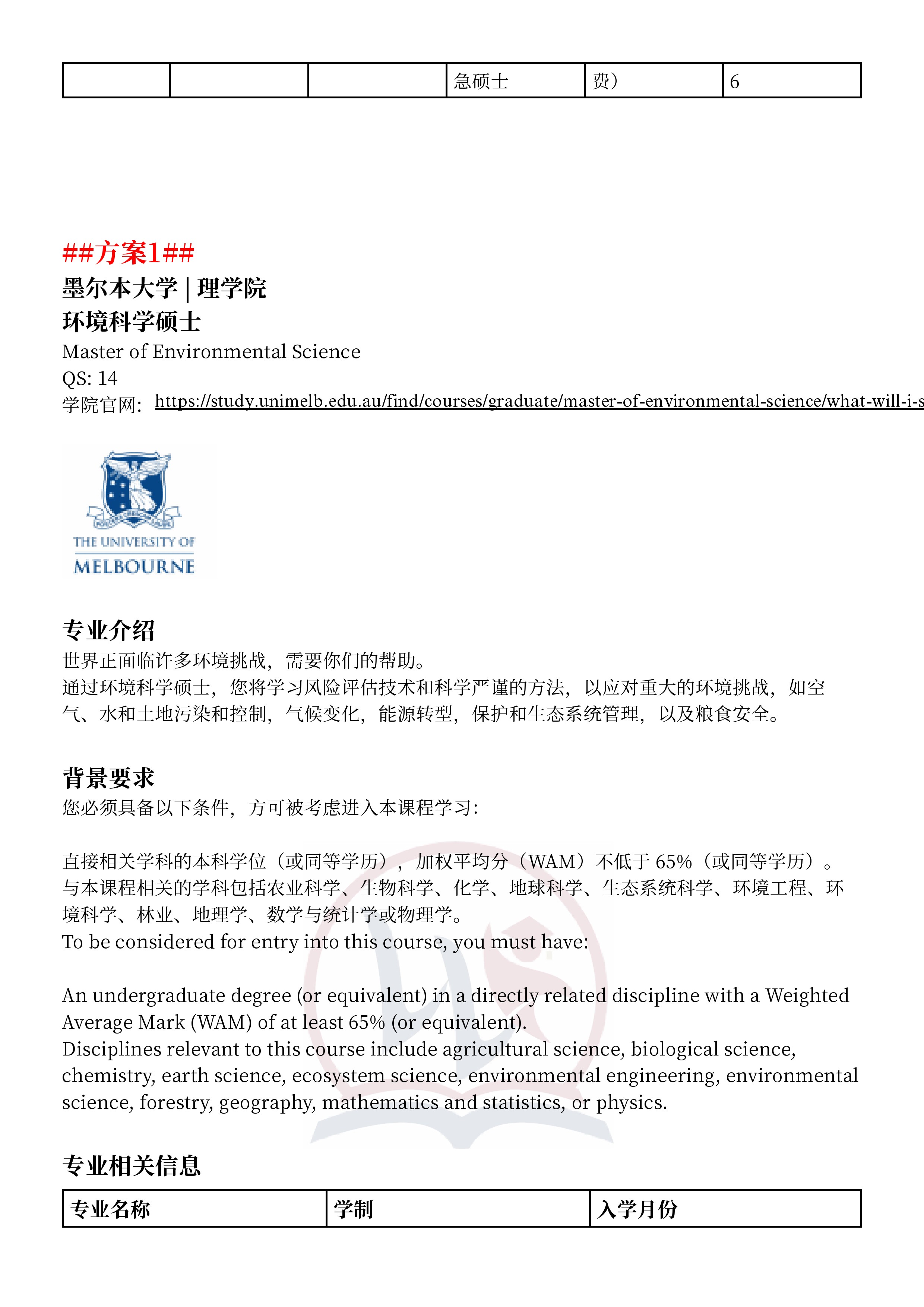 |  |  |  | 急硕士 | 费） | 6 |
|---|---|---|---|---|---|

##方案1##
墨尔本大学 | 理学院
环境科学硕士
Master of Environmental Science
QS: 14
学院官网: https://study.unimelb.edu.au/find/courses/graduate/master-of-environmental-science/what-will-i-s

THE UNIVERSITY OF MELBOURNE

专业介绍
世界正面临许多环境挑战，需要你们的帮助。
通过环境科学硕士，您将学习风险评估技术和科学严谨的方法，以应对重大的环境挑战，如空气、水和土地污染和控制，气候变化，能源转型，保护和生态系统管理，以及粮食安全。

背景要求
您必须具备以下条件，方可被考虑进入本课程学习：

直接相关学科的本科学位（或同等学历），加权平均分（WAM）不低于 65%（或同等学历）。
与本课程相关的学科包括农业科学、生物科学、化学、地球科学、生态系统科学、环境工程、环境科学、林业、地理学、数学与统计学或物理学。
To be considered for entry into this course, you must have:

An undergraduate degree (or equivalent) in a directly related discipline with a Weighted Average Mark (WAM) of at least 65% (or equivalent).
Disciplines relevant to this course include agricultural science, biological science, chemistry, earth science, ecosystem science, environmental engineering, environmental science, forestry, geography, mathematics and statistics, or physics.

专业相关信息
| 专业名称 | 学制 | 入学月份 |
|---|---|---|